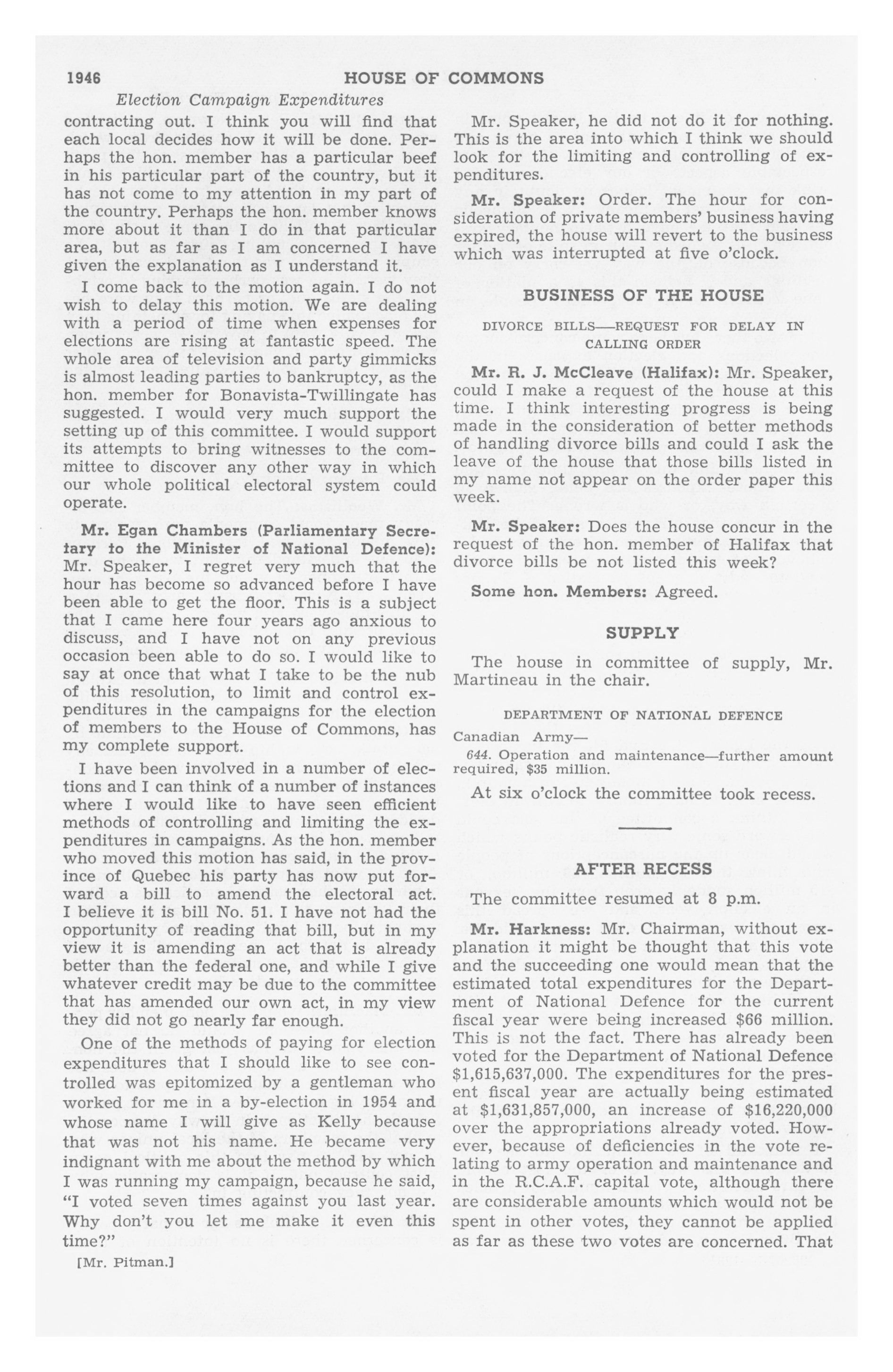 1946 HOUSE OF COMMONS

Election Campaign Expenditures

contracting out. I think you will find that each local decides how it will be done. Perhaps the hon. member has a particular beef in his particular part of the country, but it has not come to my attention in my part of the country. Perhaps the hon. member knows more about it than I do in that particular area, but as far as I am concerned I have given the explanation as I understand it.

I come back to the motion again. I do not wish to delay this motion. We are dealing with a period of time when expenses for elections are rising at fantastic speed. The whole area of television and party gimmicks is almost leading parties to bankruptcy, as the hon. member for Bonavista-Twillingate has suggested. I would very much support the setting up of this committee. I would support its attempts to bring witnesses to the committee to discover any other way in which our whole political electoral system could operate.

Mr. Egan Chambers (Parliamentary Secretary to the Minister of National Defence): Mr. Speaker, I regret very much that the hour has become so advanced before I have been able to get the floor. This is a subject that I came here four years ago anxious to discuss, and I have not on any previous occasion been able to do so. I would like to say at once that what I take to be the nub of this resolution, to limit and control expenditures in the campaigns for the election of members to the House of Commons, has my complete support.

I have been involved in a number of elections and I can think of a number of instances where I would like to have seen efficient methods of controlling and limiting the expenditures in campaigns. As the hon. member who moved this motion has said, in the province of Quebec his party has now put forward a bill to amend the electoral act. I believe it is bill No. 51. I have not had the opportunity of reading that bill, but in my view it is amending an act that is already better than the federal one, and while I give whatever credit may be due to the committee that has amended our own act, in my view they did not go nearly far enough.

One of the methods of paying for election expenditures that I should like to see controlled was epitomized by a gentleman who worked for me in a by-election in 1954 and whose name I will give as Kelly because that was not his name. He became very indignant with me about the method by which I was running my campaign, because he said, "I voted seven times against you last year. Why don't you let me make it even this time?"

[Mr. Pitman.]

Mr. Speaker, he did not do it for nothing. This is the area into which I think we should look for the limiting and controlling of expenditures.

Mr. Speaker: Order. The hour for consideration of private members' business having expired, the house will revert to the business which was interrupted at five o'clock.

BUSINESS OF THE HOUSE

DIVORCE BILLS—REQUEST FOR DELAY IN CALLING ORDER

Mr. R. J. McCleave (Halifax): Mr. Speaker, could I make a request of the house at this time. I think interesting progress is being made in the consideration of better methods of handling divorce bills and could I ask the leave of the house that those bills listed in my name not appear on the order paper this week.

Mr. Speaker: Does the house concur in the request of the hon. member of Halifax that divorce bills be not listed this week?

Some hon. Members: Agreed.

SUPPLY

The house in committee of supply, Mr. Martineau in the chair.

DEPARTMENT OF NATIONAL DEFENCE

Canadian Army—

644. Operation and maintenance—further amount required, $35 million.

At six o'clock the committee took recess.

AFTER RECESS

The committee resumed at 8 p.m.

Mr. Harkness: Mr. Chairman, without explanation it might be thought that this vote and the succeeding one would mean that the estimated total expenditures for the Department of National Defence for the current fiscal year were being increased $66 million. This is not the fact. There has already been voted for the Department of National Defence $1,615,637,000. The expenditures for the present fiscal year are actually being estimated at $1,631,857,000, an increase of $16,220,000 over the appropriations already voted. However, because of deficiencies in the vote relating to army operation and maintenance and in the R.C.A.F. capital vote, although there are considerable amounts which would not be spent in other votes, they cannot be applied as far as these two votes are concerned. That